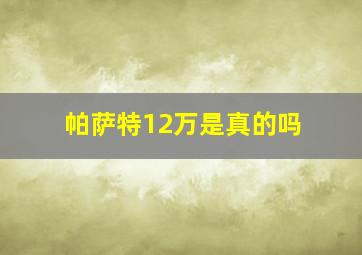 帕萨特12万是真的吗